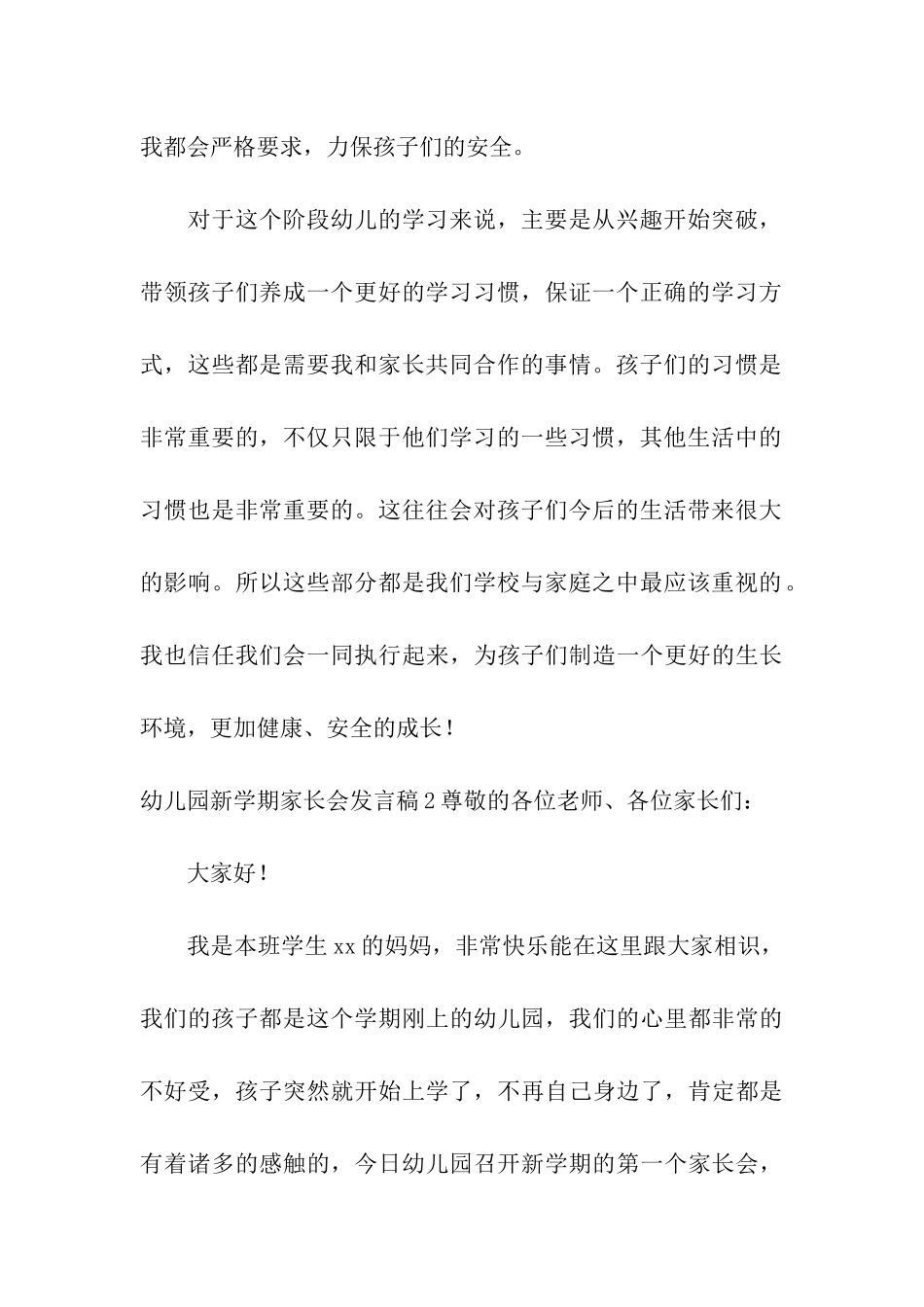 我都会严格要求，力保孩子们的安全。

对于这个阶段幼儿的学习来说，主要是从兴趣开始突破，带领孩子们养成一个更好的学习习惯，保证一个正确的学习方式，这些都是需要我和家长共同合作的事情。孩子们的习惯是非常重要的，不仅只限于他们学习的一些习惯，其他生活中的习惯也是非常重要的。这往往会对孩子们今后的生活带来很大的影响。所以这些部分都是我们学校与家庭之中最应该重视的。我也信任我们会一同执行起来，为孩子们制造一个更好的生长环境，更加健康、安全的成长！

幼儿园新学期家长会发言稿2尊敬的各位老师、各位家长们：

大家好！

我是本班学生xx的妈妈，非常快乐能在这里跟大家相识，我们的孩子都是这个学期刚上的幼儿园，我们的心里都非常的不好受，孩子突然就开始上学了，不再自己身边了，肯定都是有着诸多的感触的，今日幼儿园召开新学期的第一个家长会，